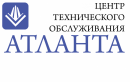 ЦЕНТР
ТЕХНИЧЕСКОГО
ОБСЛУЖИВАНИЯ
АТЛАНТА